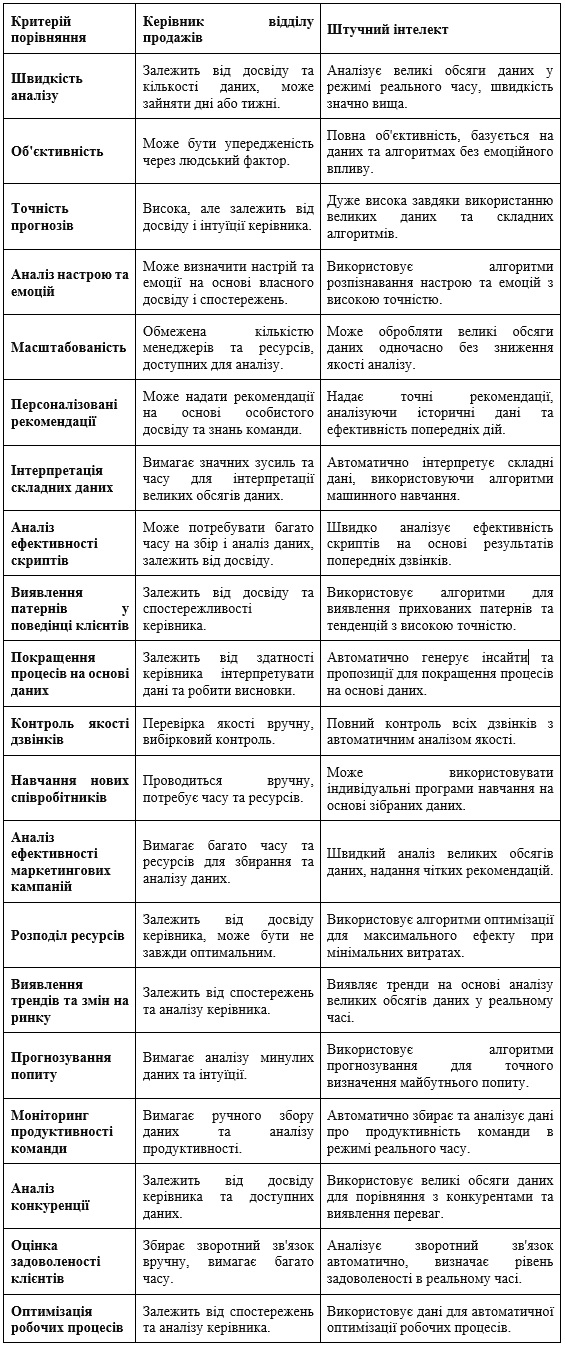 | Критерій порівняння | Керівник відділу продажів | Штучний інтелект |
|---|---|---|
| Швидкість аналізу | Залежить від досвіду та кількості даних, може зайняти дні або тижні. | Аналізує великі обсяги даних у режимі реального часу, швидкість значно вища. |
| Об'єктивність | Може бути упередженість через людський фактор. | Повна об'єктивність, базується на даних та алгоритмах без емоційного впливу. |
| Точність прогнозів | Висока, але залежить від досвіду і інтуїції керівника. | Дуже висока завдяки використанню великих даних та складних алгоритмів. |
| Аналіз настрою та емоцій | Може визначити настрій та емоції на основі власного досвіду і спостережень. | Використовує алгоритми розпізнавання настрою та емоцій з високою точністю. |
| Масштабованість | Обмежена кількістю менеджерів та ресурсів, доступних для аналізу. | Може обробляти великі обсяги даних одночасно без зниження якості аналізу. |
| Персоналізовані рекомендації | Може надати рекомендації на основі особистого досвіду та знань команди. | Надає точні рекомендації, аналізуючи історичні дані та ефективність попередніх дій. |
| Інтерпретація складних даних | Вимагає значних зусиль та часу для інтерпретації великих обсягів даних. | Автоматично інтерпретує складні дані, використовуючи алгоритми машинного навчання. |
| Аналіз ефективності скриптів | Може потребувати багато часу на збір і аналіз даних, залежить від досвіду. | Швидко аналізує ефективність скриптів на основі результатів попередніх дзвінків. |
| Виявлення патернів у поведінці клієнтів | Залежить від досвіду та спостережливості керівника. | Використовує алгоритми для виявлення прихованих патернів та тенденцій з високою точністю. |
| Покращення процесів на основі даних | Залежить від здатності керівника інтерпретувати дані та робити висновки. | Автоматично генерує інсайти та пропозиції для покращення процесів на основі даних. |
| Контроль якості дзвінків | Перевірка якості вручну, вибірковий контроль. | Повний контроль всіх дзвінків з автоматичним аналізом якості. |
| Навчання нових співробітників | Проводиться вручну, потребує часу та ресурсів. | Може використовувати індивідуальні програми навчання на основі зібраних даних. |
| Аналіз ефективності маркетингових кампаній | Вимагає багато часу та ресурсів для збирання та аналізу даних. | Швидкий аналіз великих обсягів даних, надання чітких рекомендацій. |
| Розподіл ресурсів | Залежить від досвіду керівника, може бути не завжди оптимальним. | Використовує алгоритми оптимізації для максимального ефекту при мінімальних витратах. |
| Виявлення трендів та змін на ринку | Залежить від спостережень та аналізу керівника. | Виявляє тренди на основі аналізу великих обсягів даних у реальному часі. |
| Прогнозування попиту | Вимагає аналізу минулих даних та інтуїції. | Використовує алгоритми прогнозування для точного визначення майбутнього попиту. |
| Моніторинг продуктивності команди | Вимагає ручного збору даних та аналізу продуктивності. | Автоматично збирає та аналізує дані про продуктивність команди в режимі реального часу. |
| Аналіз конкуренції | Залежить від досвіду керівника та доступних даних. | Використовує великі обсяги даних для порівняння з конкурентами та виявлення переваг. |
| Оцінка задоволеності клієнтів | Збирає зворотний зв'язок вручну, вимагає багато часу. | Аналізує зворотний зв'язок автоматично, визначає рівень задоволеності в реальному часі. |
| Оптимізація робочих процесів | Залежить від спостережень та аналізу керівника. | Використовує дані для автоматичної оптимізації робочих процесів. |